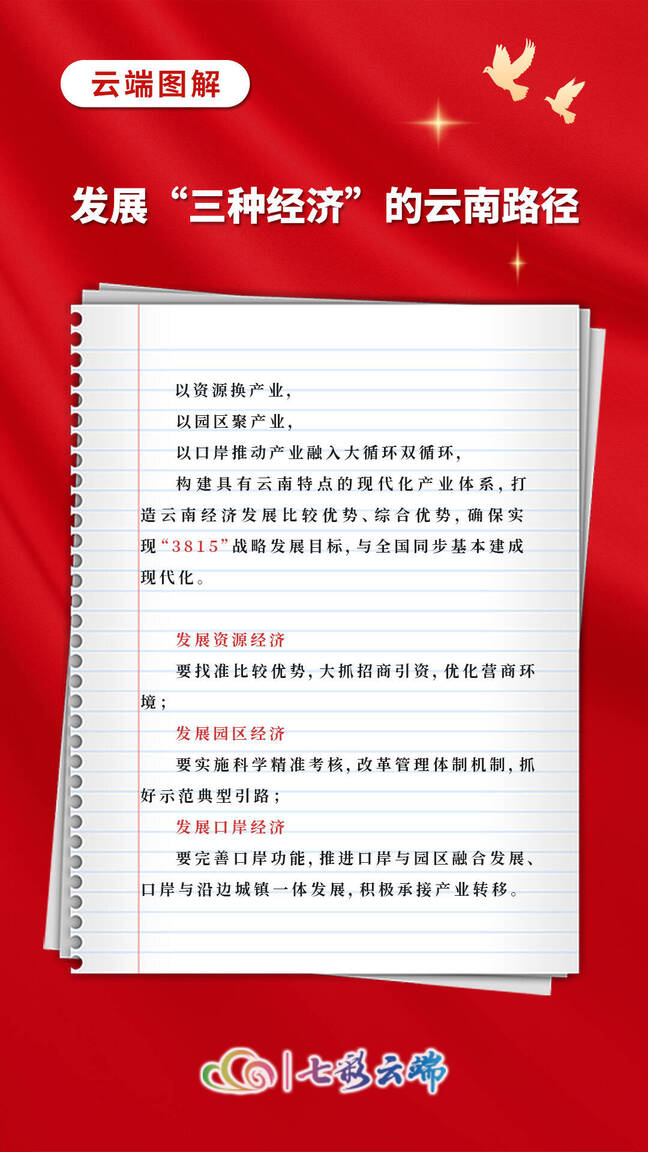 云端图解

发展“三种经济”的云南路径

以资源换产业，

以园区聚产业，

以口岸推动产业融入大循环双循环，

构建具有云南特点的现代化产业体系，打造云南经济发展比较优势、综合优势，确保实现“3815”战略发展目标，与全国同步基本建成现代化。

发展资源经济

要找准比较优势，大抓招商引资，优化营商环境；

发展园区经济

要实施科学精准考核，改革管理体制机制，抓好示范典型引路；

发展口岸经济

要完善口岸功能，推进口岸与园区融合发展、口岸与沿边城镇一体发展，积极承接产业转移。

七彩云端